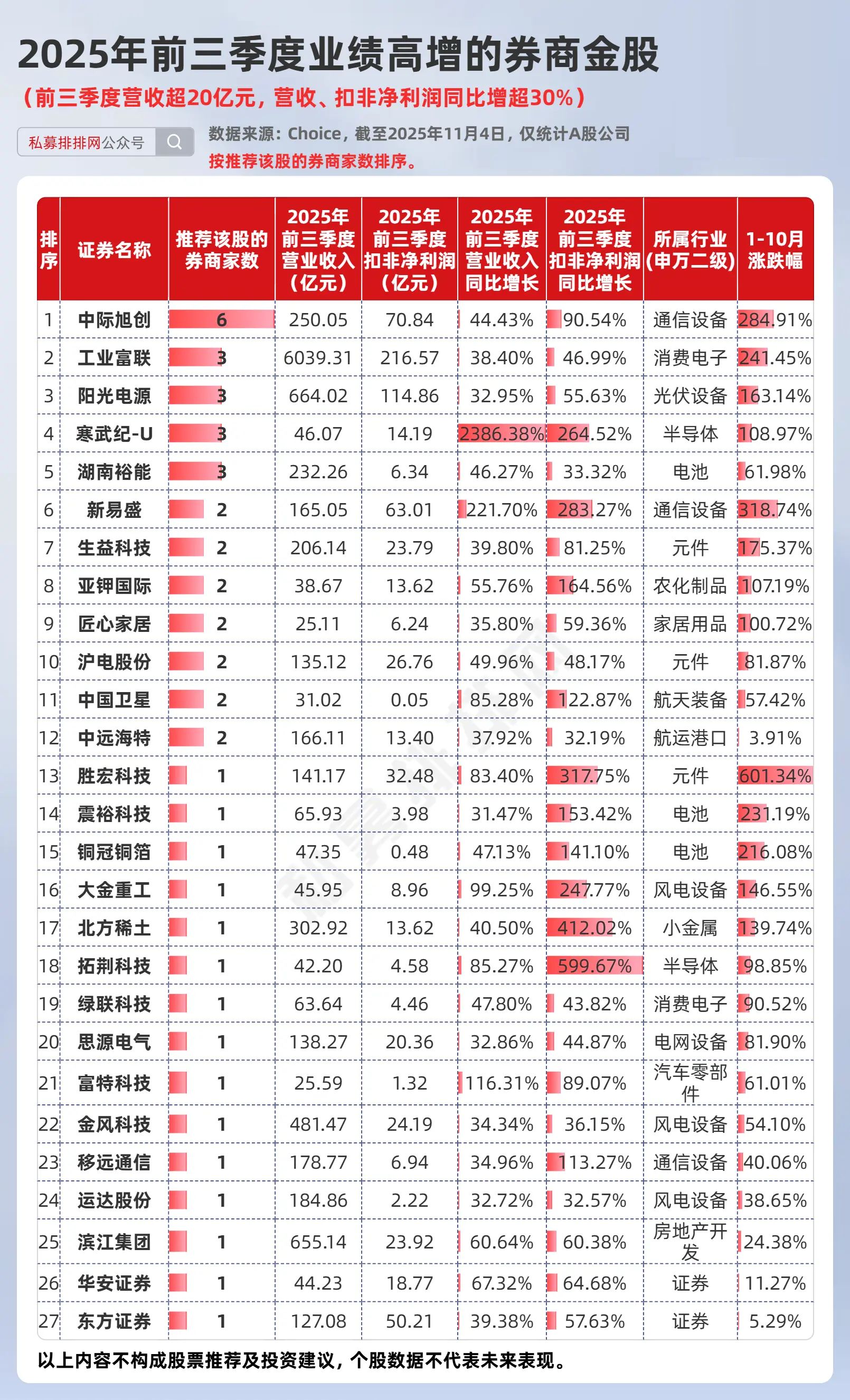 2025年前三季度业绩高增的券商金股

（前三季度营收超20亿元，营收、扣非净利润同比增超30%）

私募排排网公众号

数据来源：Choice，截至2025年11月4日，仅统计A股公司
按推荐该股的券商家数排序。

| 排序 | 证券名称 | 推荐该股的券商家数 | 2025年前三季度营业收入（亿元） | 2025年前三季度扣非净利润（亿元） | 2025年前三季度营业收入同比增长 | 2025年前三季度扣非净利润同比增长 | 所属行业（申万二级） | 1-10月涨跌幅 |
|---|---|---|---|---|---|---|---|---|
| 1 | 中际旭创 | 6 | 250.05 | 70.84 | 44.43% | 90.54% | 通信设备 | 284.91% |
| 2 | 工业富联 | 3 | 6039.31 | 216.57 | 38.40% | 46.99% | 消费电子 | 241.45% |
| 3 | 阳光电源 | 3 | 664.02 | 114.86 | 32.95% | 55.63% | 光伏设备 | 163.14% |
| 4 | 寒武纪-U | 3 | 46.07 | 14.19 | 2386.38% | 264.52% | 半导体 | 108.97% |
| 5 | 湖南裕能 | 3 | 232.26 | 6.34 | 46.27% | 33.32% | 电池 | 61.98% |
| 6 | 新易盛 | 2 | 165.05 | 63.01 | 221.70% | 283.27% | 通信设备 | 318.74% |
| 7 | 生益科技 | 2 | 206.14 | 23.79 | 39.80% | 81.25% | 元件 | 175.37% |
| 8 | 亚钾国际 | 2 | 38.67 | 13.62 | 55.76% | 164.56% | 农化制品 | 107.19% |
| 9 | 匠心家居 | 2 | 25.11 | 6.24 | 35.80% | 59.36% | 家居用品 | 100.72% |
| 10 | 沪电股份 | 2 | 135.12 | 26.76 | 49.96% | 48.17% | 元件 | 81.87% |
| 11 | 中国卫星 | 2 | 31.02 | 0.05 | 85.28% | 122.87% | 航天装备 | 57.42% |
| 12 | 中远海特 | 2 | 166.11 | 13.40 | 37.92% | 32.19% | 航运港口 | 3.91% |
| 13 | 胜宏科技 | 1 | 141.17 | 32.48 | 83.40% | 317.75% | 元件 | 601.34% |
| 14 | 震裕科技 | 1 | 65.93 | 3.98 | 31.47% | 153.42% | 电池 | 231.19% |
| 15 | 铜冠铜箔 | 1 | 47.35 | 0.48 | 47.13% | 141.10% | 电池 | 216.08% |
| 16 | 大金重工 | 1 | 45.95 | 8.96 | 99.25% | 247.77% | 风电设备 | 146.55% |
| 17 | 北方稀土 | 1 | 302.92 | 13.62 | 40.50% | 412.02% | 小金属 | 139.74% |
| 18 | 拓荆科技 | 1 | 42.20 | 4.58 | 85.27% | 599.67% | 半导体 | 98.85% |
| 19 | 绿联科技 | 1 | 63.64 | 4.46 | 47.80% | 43.82% | 消费电子 | 90.52% |
| 20 | 思源电气 | 1 | 138.27 | 20.36 | 32.86% | 44.87% | 电网设备 | 81.90% |
| 21 | 富特科技 | 1 | 25.59 | 1.32 | 116.31% | 89.07% | 汽车零部件 | 61.01% |
| 22 | 金风科技 | 1 | 481.47 | 24.19 | 34.34% | 36.15% | 风电设备 | 54.10% |
| 23 | 移远通信 | 1 | 178.77 | 6.94 | 34.96% | 113.27% | 通信设备 | 40.06% |
| 24 | 运达股份 | 1 | 184.86 | 2.22 | 32.72% | 32.57% | 风电设备 | 38.65% |
| 25 | 滨江集团 | 1 | 655.14 | 23.92 | 60.64% | 60.38% | 房地产开发 | 24.38% |
| 26 | 华安证券 | 1 | 44.23 | 18.77 | 67.32% | 64.68% | 证券 | 11.27% |
| 27 | 东方证券 | 1 | 127.08 | 50.21 | 39.38% | 57.63% | 证券 | 5.29% |

以上内容不构成股票推荐及投资建议，个股数据不代表未来表现。